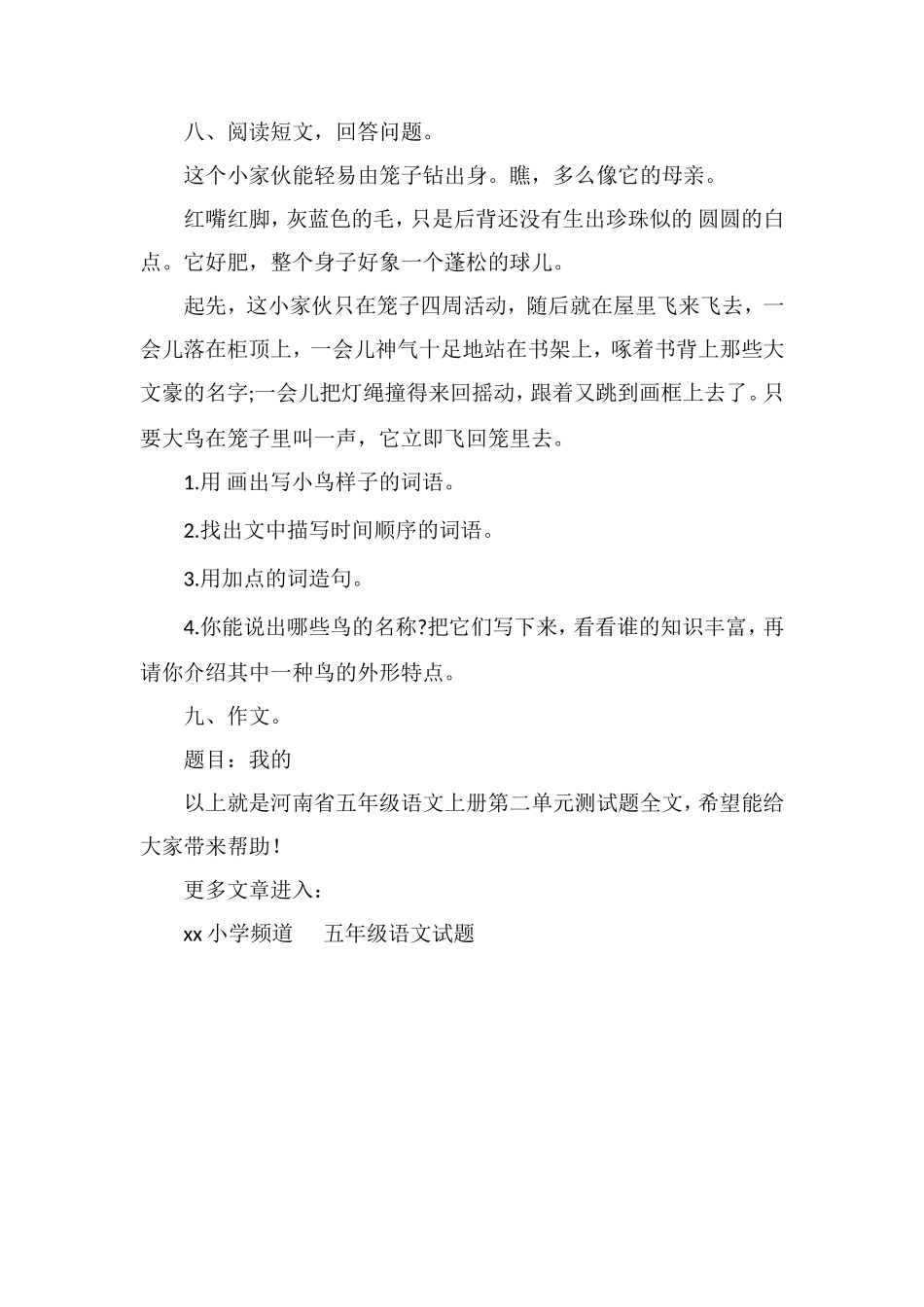 八、阅读短文，回答问题。

这个小家伙能轻易由笼子钻出身。瞧，多么像它的母亲。

红嘴红脚，灰蓝色的毛，只是后背还没有生出珍珠似的 圆圆的白点。它好肥，整个身子好象一个蓬松的球儿。

起先，这小家伙只在笼子四周活动，随后就在屋里飞来飞去，一会儿落在柜顶上，一会儿神气十足地站在书架上，啄着书背上那些大文豪的名字;一会儿把灯绳撞得来回摇动，跟着又跳到画框上去了。只要大鸟在笼子里叫一声，它立即飞回笼里去。

1.用 画出写小鸟样子的词语。

2.找出文中描写时间顺序的词语。

3.用加点的词造句。

4.你能说出哪些鸟的名称?把它们写下来，看看谁的知识丰富，再请你介绍其中一种鸟的外形特点。

九、作文。

题目：我的

以上就是河南省五年级语文上册第二单元测试题全文，希望能给大家带来帮助！

更多文章进入：

xx 小学频道　五年级语文试题